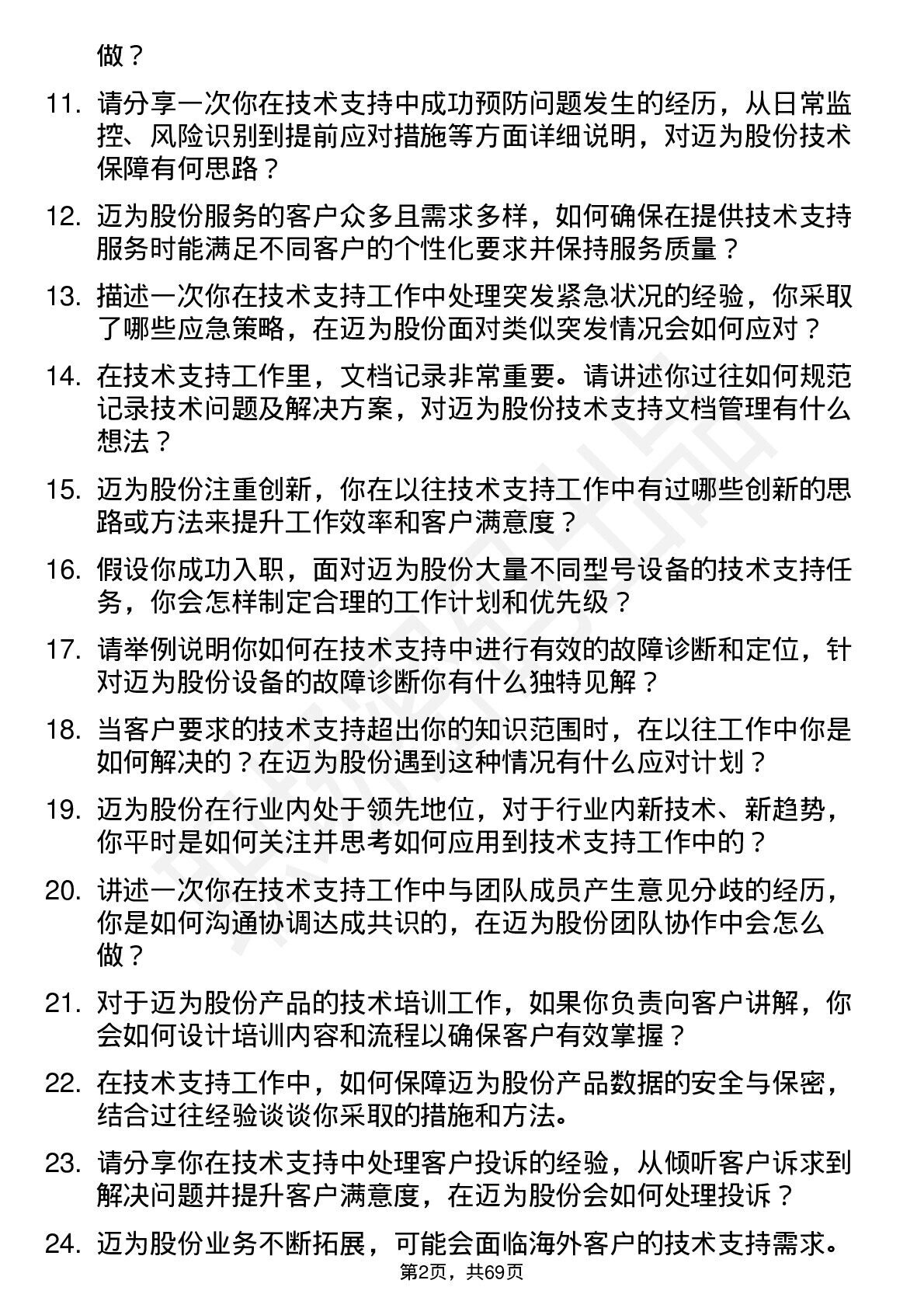 做？

11. 请分享一次你在技术支持中成功预防问题发生的经历，从日常监控、风险识别到提前应对措施等方面详细说明，对迈为股份技术保障有何思路？

12. 迈为股份服务的客户众多且需求多样，如何确保在提供技术支持服务时能满足不同客户的个性化要求并保持服务质量？

13. 描述一次你在技术支持工作中处理突发紧急状况的经验，你采取了哪些应急策略，在迈为股份面对类似突发情况会如何应对？

14. 在技术支持工作里，文档记录非常重要。请讲述你过往如何规范记录技术问题及解决方案，对迈为股份技术支持文档管理有什么想法？

15. 迈为股份注重创新，你在以往技术支持工作中有过哪些创新的思路或方法来提升工作效率和客户满意度？

16. 假设你成功入职，面对迈为股份大量不同型号设备的技术支持任务，你会怎样制定合理的工作计划和优先级？

17. 请举例说明你如何在技术支持中进行有效的故障诊断和定位，针对迈为股份设备的故障诊断你有什么独特见解？

18. 当客户要求的技术支持超出你的知识范围时，在以往工作中你是如何解决的？在迈为股份遇到这种情况有什么应对计划？

19. 迈为股份在行业内处于领先地位，对于行业内新技术、新趋势，你平时是如何关注并思考如何应用到技术支持工作中的？

20. 讲述一次你在技术支持工作中与团队成员产生意见分歧的经历，你是如何沟通协调达成共识的，在迈为股份团队协作中会怎么做？

21. 对于迈为股份产品的技术培训工作，如果你负责向客户讲解，你会如何设计培训内容和流程以确保客户有效掌握？

22. 在技术支持工作中，如何保障迈为股份产品数据的安全与保密，结合过往经验谈谈你采取的措施和方法。

23. 请分享你在技术支持中处理客户投诉的经验，从倾听客户诉求到解决问题并提升客户满意度，在迈为股份会如何处理投诉？

24. 迈为股份业务不断拓展，可能会面临海外客户的技术支持需求。

第2页，共69页